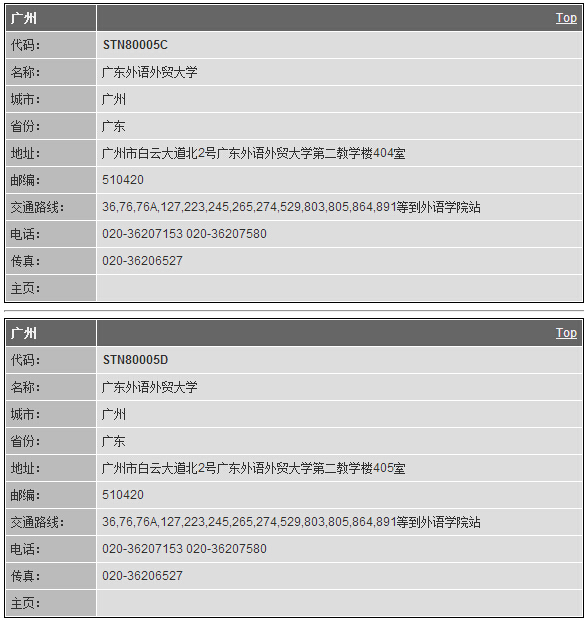 | 广州 | Top |
|---|---|
| 代码: | STN80005C |
| 名称: | 广东外语外贸大学 |
| 城市: | 广州 |
| 省份: | 广东 |
| 地址: | 广州市白云大道北2号广东外语外贸大学第二教学楼404室 |
| 邮编: | 510420 |
| 交通路线: | 36,76,76A,127,223,245,265,274,529,803,805,864,891等到外语学院站 |
| 电话: | 020-36207153 020-36207580 |
| 传真: | 020-36206527 |
| 主页: | |

| 广州 | Top |
|---|---|
| 代码: | STN80005D |
| 名称: | 广东外语外贸大学 |
| 城市: | 广州 |
| 省份: | 广东 |
| 地址: | 广州市白云大道北2号广东外语外贸大学第二教学楼405室 |
| 邮编: | 510420 |
| 交通路线: | 36,76,76A,127,223,245,265,274,529,803,805,864,891等到外语学院站 |
| 电话: | 020-36207153 020-36207580 |
| 传真: | 020-36206527 |
| 主页: | |